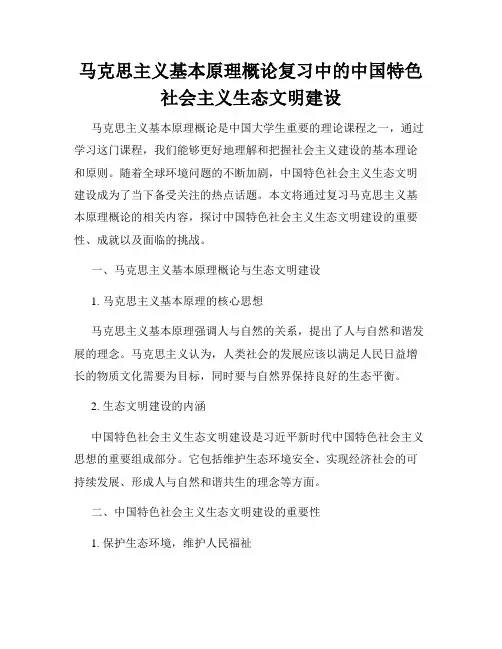 马克思主义基本原理概论复习中的中国特色社会主义生态文明建设

马克思主义基本原理概论是中国大学生重要的理论课程之一，通过学习这门课程，我们能够更好地理解和把握社会主义建设的基本理论和原则。随着全球环境问题的不断加剧，中国特色社会主义生态文明建设成为了当下备受关注的热点话题。本文将通过复习马克思主义基本原理概论的相关内容，探讨中国特色社会主义生态文明建设的重要性、成就以及面临的挑战。

一、马克思主义基本原理概论与生态文明建设

1. 马克思主义基本原理的核心思想

马克思主义基本原理强调人与自然的关系，提出了人与自然和谐发展的理念。马克思主义认为，人类社会的发展应该以满足人民日益增长的物质文化需要为目标，同时要与自然界保持良好的生态平衡。

2. 生态文明建设的内涵

中国特色社会主义生态文明建设是习近平新时代中国特色社会主义思想的重要组成部分。它包括维护生态环境安全、实现经济社会的可持续发展、形成人与自然和谐共生的理念等方面。

二、中国特色社会主义生态文明建设的重要性

1. 保护生态环境，维护人民福祉